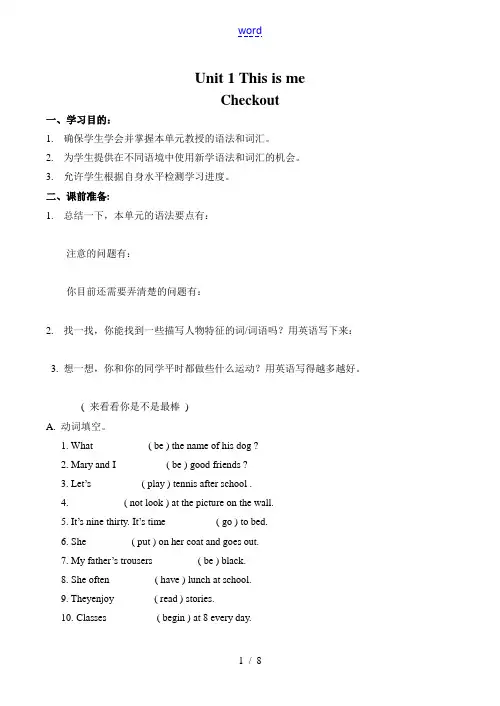 word

Unit 1 This is me
Checkout

一、学习目的：

1. 确保学生学会并掌握本单元教授的语法和词汇。

2. 为学生提供在不同语境中使用新学语法和词汇的机会。

3. 允许学生根据自身水平检测学习进度。

二、课前准备：

1. 总结一下，本单元的语法要点有：

注意的问题有：

你目前还需要弄清楚的问题有：

2. 找一找，你能找到一些描写人物特征的词/词语吗？用英语写下来：

3. 想一想，你和你的同学平时都做些什么运动？用英语写得越多越好。

（ 来看看你是不是最棒 ）

A. 动词填空。

1. What ( be ) the name of his dog ?

2. Mary and I ( be ) good friends ?

3. Let's ( play ) tennis after school .

4. ( not look ) at the picture on the wall.

5. It's nine thirty. It's time ( go ) to bed.

6. She ( put ) on her coat and goes out.

7. My father's trousers ( be ) black.

8. She often ( have ) lunch at school.

9. Theyenjoy ( read ) stories.

10. Classes ( begin ) at 8 every day.

1 / 8